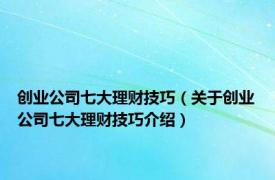 创业公司七大理财技巧（关于创业公司七大理财技巧介绍）